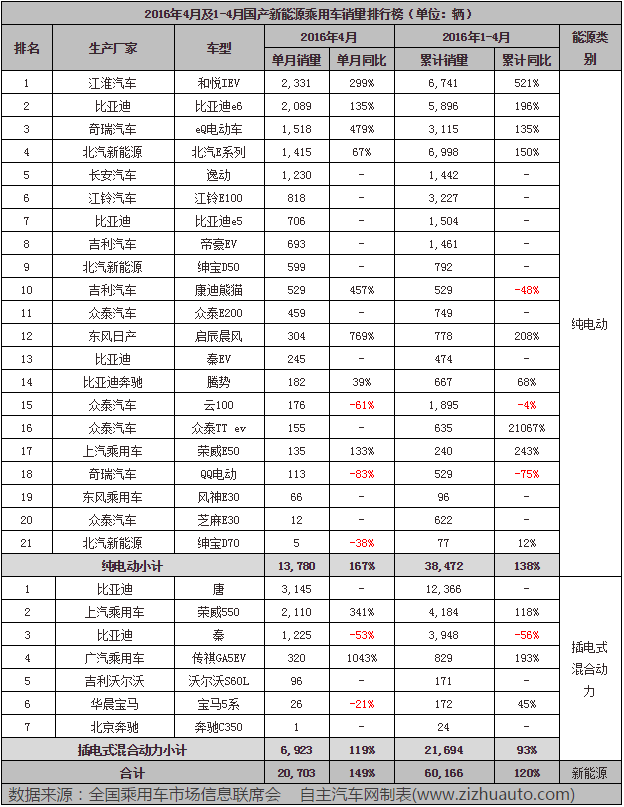 2016年4月及1-4月国产新能源乘用车销量排行榜（单位：辆）

| 排名 | 生产厂家 | 车型 | 2016年4月 单月销量 | 2016年4月 单月同比 | 2016年1-4月 累计销量 | 2016年1-4月 累计同比 | 能源类别 |
|---|---|---|---|---|---|---|---|
| 1 | 江淮汽车 | 和悦IEV | 2,331 | 299% | 6,741 | 521% | 纯电动 |
| 2 | 比亚迪 | 比亚迪e6 | 2,089 | 135% | 5,896 | 196% | |
| 3 | 奇瑞汽车 | eQ电动车 | 1,518 | 479% | 3,115 | 135% | |
| 4 | 北汽新能源 | 北汽E系列 | 1,415 | 67% | 6,998 | 150% | |
| 5 | 长安汽车 | 逸动 | 1,230 | - | 1,442 | - | |
| 6 | 江铃汽车 | 江铃E100 | 818 | - | 3,227 | - | |
| 7 | 比亚迪 | 比亚迪e5 | 706 | - | 1,504 | - | |
| 8 | 吉利汽车 | 帝豪EV | 693 | - | 1,461 | - | |
| 9 | 北汽新能源 | 绅宝D50 | 599 | - | 792 | - | |
| 10 | 吉利汽车 | 康迪熊猫 | 529 | 457% | 529 | -48% | |
| 11 | 众泰汽车 | 众泰E200 | 459 | - | 749 | - | |
| 12 | 东风日产 | 启辰晨风 | 304 | 769% | 778 | 208% | |
| 13 | 比亚迪 | 秦EV | 245 | - | 474 | - | |
| 14 | 比亚迪奔驰 | 腾势 | 182 | 39% | 667 | 68% | |
| 15 | 众泰汽车 | 云100 | 176 | -61% | 1,895 | -4% | |
| 16 | 众泰汽车 | 众泰TT ev | 155 | - | 635 | 21067% | |
| 17 | 上汽乘用车 | 荣威E50 | 135 | 133% | 240 | 243% | |
| 18 | 奇瑞汽车 | QQ电动 | 113 | -83% | 529 | -75% | |
| 19 | 东风乘用车 | 风神E30 | 66 | - | 96 | - | |
| 20 | 众泰汽车 | 芝麻E30 | 12 | - | 622 | - | |
| 21 | 北汽新能源 | 绅宝D70 | 5 | -38% | 77 | 12% | |
| 纯电动小计 | | | 13,780 | 167% | 38,472 | 138% | |
| 1 | 比亚迪 | 唐 | 3,145 | - | 12,366 | - | 插电式混合动力 |
| 2 | 上汽乘用车 | 荣威550 | 2,110 | 341% | 4,184 | 118% | |
| 3 | 比亚迪 | 秦 | 1,225 | -53% | 3,948 | -56% | |
| 4 | 广汽乘用车 | 传祺GA5EV | 320 | 1043% | 829 | 193% | |
| 5 | 吉利沃尔沃 | 沃尔沃S60L | 96 | - | 171 | - | |
| 6 | 华晨宝马 | 宝马5系 | 26 | -21% | 172 | 45% | |
| 7 | 北京奔驰 | 奔驰C350 | 1 | - | 24 | - | |
| 插电式混合动力小计 | | | 6,923 | 119% | 21,694 | 93% | |
| 合计 | | | 20,703 | 149% | 60,166 | 120% | 新能源 |

数据来源：全国乘用车市场信息联席会 自主汽车网制表(www.zizhuauto.com)